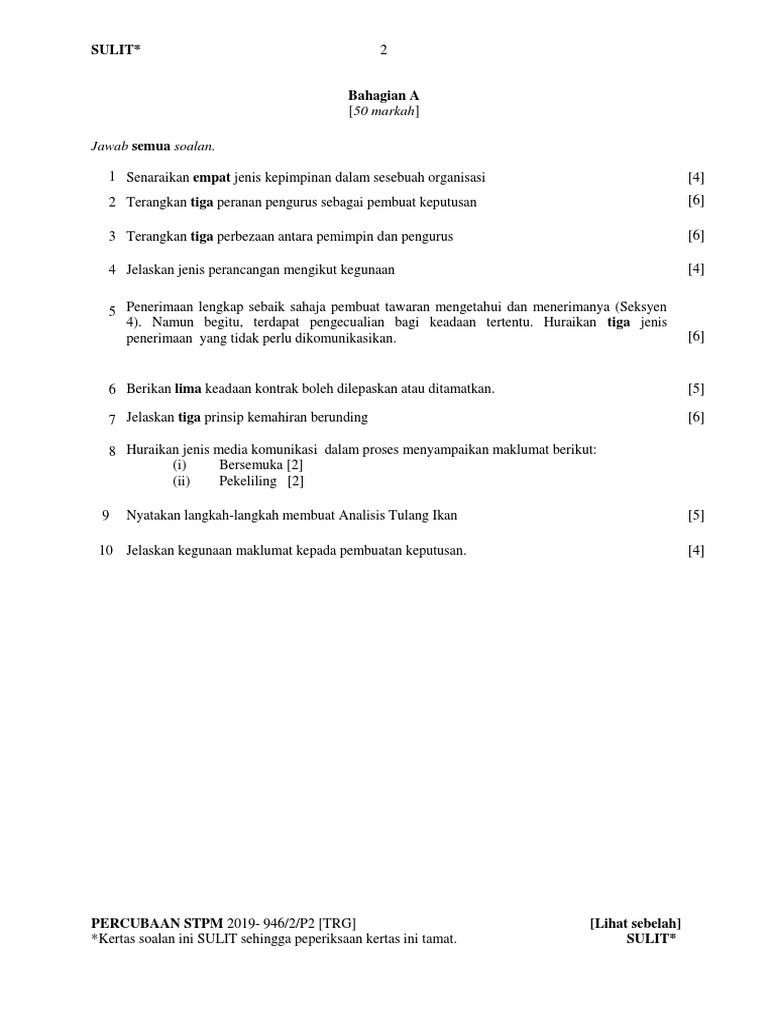 SULIT* 2

Bahagian A
[50 markah]

Jawab semua soalan.

1 Senaraikan empat jenis kepimpinan dalam sesebuah organisasi [4]

2 Terangkan tiga peranan pengurus sebagai pembuat keputusan [6]

3 Terangkan tiga perbezaan antara pemimpin dan pengurus [6]

4 Jelaskan jenis perancangan mengikut kegunaan [4]

5 Penerimaan lengkap sebaik sahaja pembuat tawaran mengetahui dan menerimanya (Seksyen 4). Namun begitu, terdapat pengecualian bagi keadaan tertentu. Huraikan tiga jenis penerimaan yang tidak perlu dikomunikasikan. [6]

6 Berikan lima keadaan kontrak boleh dilepaskan atau ditamatkan. [5]

7 Jelaskan tiga prinsip kemahiran berunding [6]

8 Huraikan jenis media komunikasi dalam proses menyampaikan maklumat berikut:
(i) Bersemuka [2]
(ii) Pekeliling [2]

9 Nyatakan langkah-langkah membuat Analisis Tulang Ikan [5]

10 Jelaskan kegunaan maklumat kepada pembuatan keputusan. [4]

PERCUBAAN STPM 2019- 946/2/P2 [TRG] [Lihat sebelah]
*Kertas soalan ini SULIT sehingga peperiksaan kertas ini tamat. SULIT*